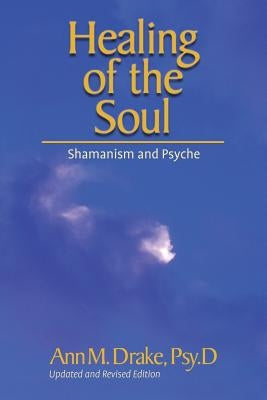 Healing of the Soul

Shamanism and Psyche

Ann M. Drake, Psy.D
Updated and Revised Edition